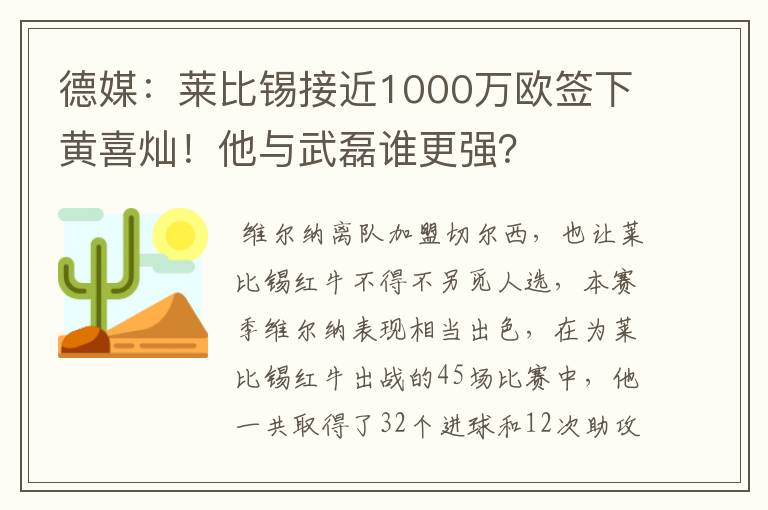 德媒：莱比锡接近1000万欧签下黄喜灿！他与武磊谁更强？

维尔纳离队加盟切尔西，也让莱比锡红牛不得不另觅人选，本赛季维尔纳表现相当出色，在为莱比锡红牛出战的45场比赛中，他一共取得了32个进球和12次助攻